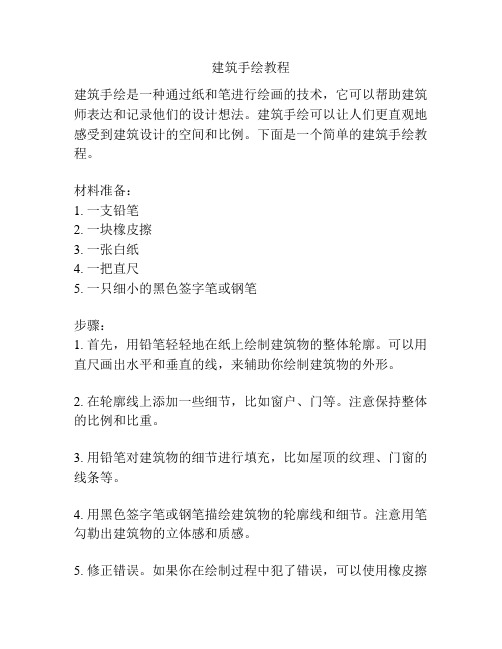 建筑手绘教程

建筑手绘是一种通过纸和笔进行绘画的技术，它可以帮助建筑师表达和记录他们的设计想法。建筑手绘可以让人们更直观地感受到建筑设计的空间和比例。下面是一个简单的建筑手绘教程。

材料准备：
1. 一支铅笔
2. 一块橡皮擦
3. 一张白纸
4. 一把直尺
5. 一只细小的黑色签字笔或钢笔

步骤：
1. 首先，用铅笔轻轻地在纸上绘制建筑物的整体轮廓。可以用直尺画出水平和垂直的线，来辅助你绘制建筑物的外形。

2. 在轮廓线上添加一些细节，比如窗户、门等。注意保持整体的比例和比重。

3. 用铅笔对建筑物的细节进行填充，比如屋顶的纹理、门窗的线条等。

4. 用黑色签字笔或钢笔描绘建筑物的轮廓线和细节。注意用笔勾勒出建筑物的立体感和质感。

5. 修正错误。如果你在绘制过程中犯了错误，可以使用橡皮擦